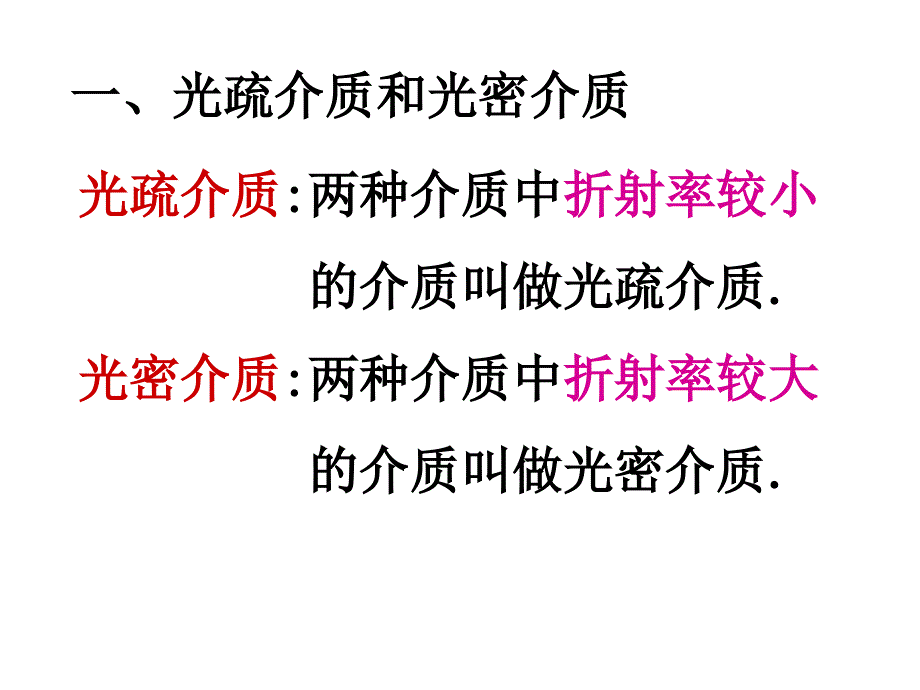 一、光疏介质和光密介质

光疏介质:两种介质中折射率较小的介质叫做光疏介质.

光密介质:两种介质中折射率较大的介质叫做光密介质.